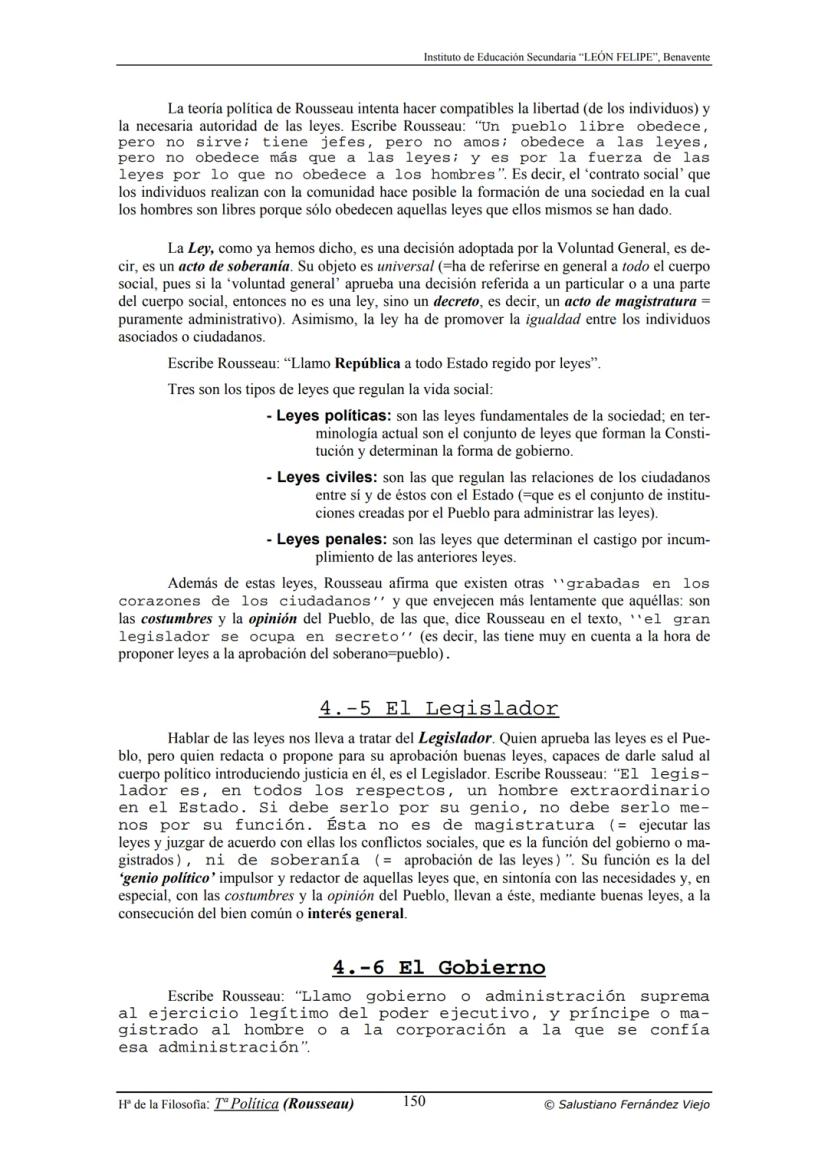 Instituto de Educación Secundaria "LEÓN FELIPE", Benavente

La teoría política de Rousseau intenta hacer compatibles la libertad (de los individuos) y la necesaria autoridad de las leyes. Escribe Rousseau: "Un pueblo libre obedece, pero no sirve; tiene jefes, pero no amos; obedece a las leyes, pero no obedece más que a las leyes; y es por la fuerza de las leyes por lo que no obedece a los hombres". Es decir, el 'contrato social' que los individuos realizan con la comunidad hace posible la formación de una sociedad en la cual los hombres son libres porque sólo obedecen aquellas leyes que ellos mismos se han dado.

La Ley, como ya hemos dicho, es una decisión adoptada por la Voluntad General, es decir, es un acto de soberanía. Su objeto es universal (=ha de referirse en general a todo el cuerpo social, pues si la 'voluntad general' aprueba una decisión referida a un particular o a una parte del cuerpo social, entonces no es una ley, sino un decreto, es decir, un acto de magistratura = puramente administrativo). Asimismo, la ley ha de promover la igualdad entre los individuos asociados o ciudadanos.

Escribe Rousseau: "Llamo República a todo Estado regido por leyes".

Tres son los tipos de leyes que regulan la vida social:

- Leyes políticas: son las leyes fundamentales de la sociedad; en terminología actual son el conjunto de leyes que forman la Constitución y determinan la forma de gobierno.

- Leyes civiles: son las que regulan las relaciones de los ciudadanos entre sí y de éstos con el Estado (=que es el conjunto de instituciones creadas por el Pueblo para administrar las leyes).

- Leyes penales: son las leyes que determinan el castigo por incumplimiento de las anteriores leyes.

Además de estas leyes, Rousseau afirma que existen otras ''grabadas en los corazones de los ciudadanos'' y que envejecen más lentamente que aquéllas: son las costumbres y la opinión del Pueblo, de las que, dice Rousseau en el texto, ''el gran legislador se ocupa en secreto'' (es decir, las tiene muy en cuenta a la hora de proponer leyes a la aprobación del soberano=pueblo).

4.-5 El Legislador

Hablar de las leyes nos lleva a tratar del Legislador. Quien aprueba las leyes es el Pueblo, pero quien redacta o propone para su aprobación buenas leyes, capaces de darle salud al cuerpo político introduciendo justicia en él, es el Legislador. Escribe Rousseau: "El legislador es, en todos los respectos, un hombre extraordinario en el Estado. Si debe serlo por su genio, no debe serlo menos por su función. Ésta no es de magistratura (= ejecutar las leyes y juzgar de acuerdo con ellas los conflictos sociales, que es la función del gobierno o magistrados), ni de soberanía (= aprobación de las leyes)". Su función es la del 'genio político' impulsor y redactor de aquellas leyes que, en sintonía con las necesidades y, en especial, con las costumbres y la opinión del Pueblo, llevan a éste, mediante buenas leyes, a la consecución del bien común o interés general.

4.-6 El Gobierno

Escribe Rousseau: "Llamo gobierno o administración suprema al ejercicio legítimo del poder ejecutivo, y príncipe o magistrado al hombre o a la corporación a la que se confía esa administración".

Hª de la Filosofía: Tª Política (Rousseau) 150 © Salustiano Fernández Viejo